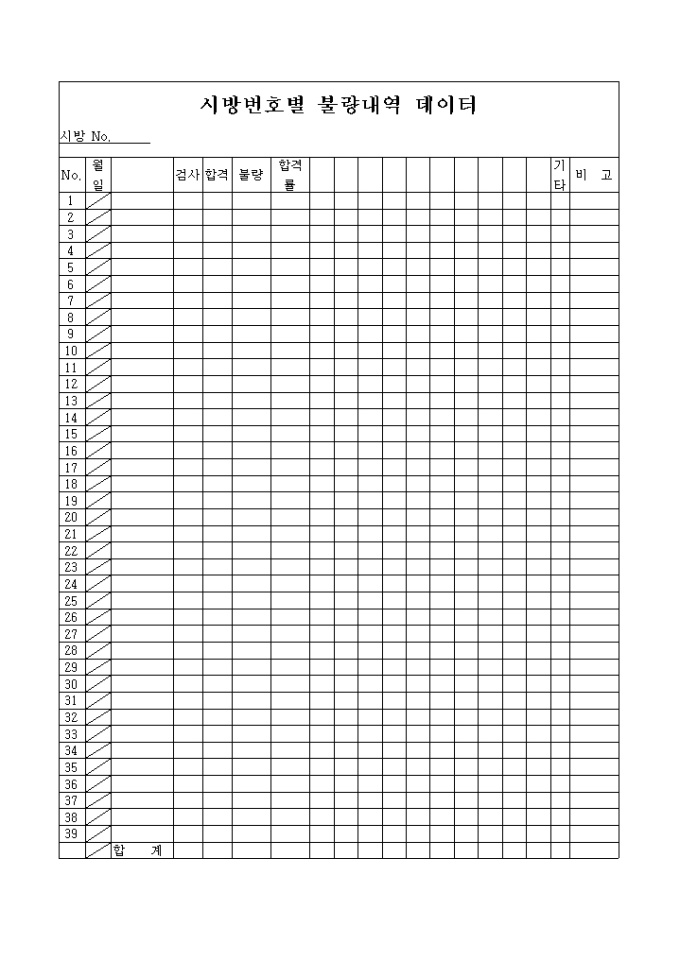 시방번호별 불량내역 데이터

시방 No.

| No. | 월 일 | | 검사 | 합격 | 불량 | 합격률 | | | | | | | | | | | 기타 | 비 고 |
|---|---|---|---|---|---|---|---|---|---|---|---|---|---|---|---|---|---|---|
| 1 | | | | | | | | | | | | | | | | | | |
| 2 | | | | | | | | | | | | | | | | | | |
| 3 | | | | | | | | | | | | | | | | | | |
| 4 | | | | | | | | | | | | | | | | | | |
| 5 | | | | | | | | | | | | | | | | | | |
| 6 | | | | | | | | | | | | | | | | | | |
| 7 | | | | | | | | | | | | | | | | | | |
| 8 | | | | | | | | | | | | | | | | | | |
| 9 | | | | | | | | | | | | | | | | | | |
| 10 | | | | | | | | | | | | | | | | | | |
| 11 | | | | | | | | | | | | | | | | | | |
| 12 | | | | | | | | | | | | | | | | | | |
| 13 | | | | | | | | | | | | | | | | | | |
| 14 | | | | | | | | | | | | | | | | | | |
| 15 | | | | | | | | | | | | | | | | | | |
| 16 | | | | | | | | | | | | | | | | | | |
| 17 | | | | | | | | | | | | | | | | | | |
| 18 | | | | | | | | | | | | | | | | | | |
| 19 | | | | | | | | | | | | | | | | | | |
| 20 | | | | | | | | | | | | | | | | | | |
| 21 | | | | | | | | | | | | | | | | | | |
| 22 | | | | | | | | | | | | | | | | | | |
| 23 | | | | | | | | | | | | | | | | | | |
| 24 | | | | | | | | | | | | | | | | | | |
| 25 | | | | | | | | | | | | | | | | | | |
| 26 | | | | | | | | | | | | | | | | | | |
| 27 | | | | | | | | | | | | | | | | | | |
| 28 | | | | | | | | | | | | | | | | | | |
| 29 | | | | | | | | | | | | | | | | | | |
| 30 | | | | | | | | | | | | | | | | | | |
| 31 | | | | | | | | | | | | | | | | | | |
| 32 | | | | | | | | | | | | | | | | | | |
| 33 | | | | | | | | | | | | | | | | | | |
| 34 | | | | | | | | | | | | | | | | | | |
| 35 | | | | | | | | | | | | | | | | | | |
| 36 | | | | | | | | | | | | | | | | | | |
| 37 | | | | | | | | | | | | | | | | | | |
| 38 | | | | | | | | | | | | | | | | | | |
| 39 | | | | | | | | | | | | | | | | | | |
| | | 합 계 | | | | | | | | | | | | | | | | |